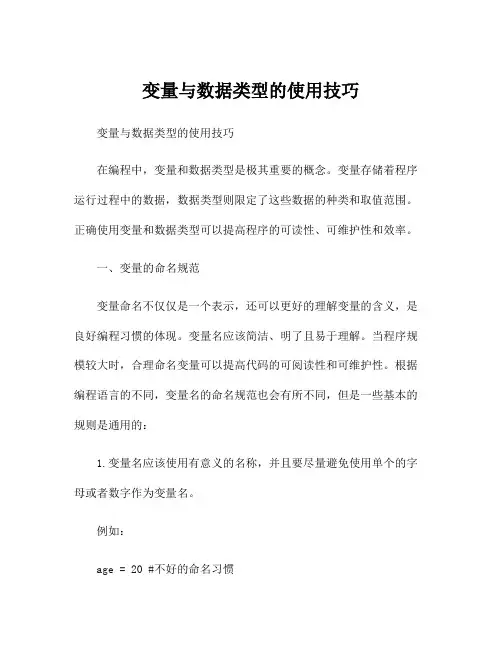 变量与数据类型的使用技巧

变量与数据类型的使用技巧

在编程中，变量和数据类型是极其重要的概念。变量存储着程序运行过程中的数据，数据类型则限定了这些数据的种类和取值范围。正确使用变量和数据类型可以提高程序的可读性、可维护性和效率。

一、变量的命名规范

变量命名不仅仅是一个表示，还可以更好的理解变量的含义，是良好编程习惯的体现。变量名应该简洁、明了且易于理解。当程序规模较大时，合理命名变量可以提高代码的可阅读性和可维护性。根据编程语言的不同，变量名的命名规范也会有所不同，但是一些基本的规则是通用的：

1.变量名应该使用有意义的名称，并且要尽量避免使用单个的字母或者数字作为变量名。

例如：

age = 20 #不好的命名习惯